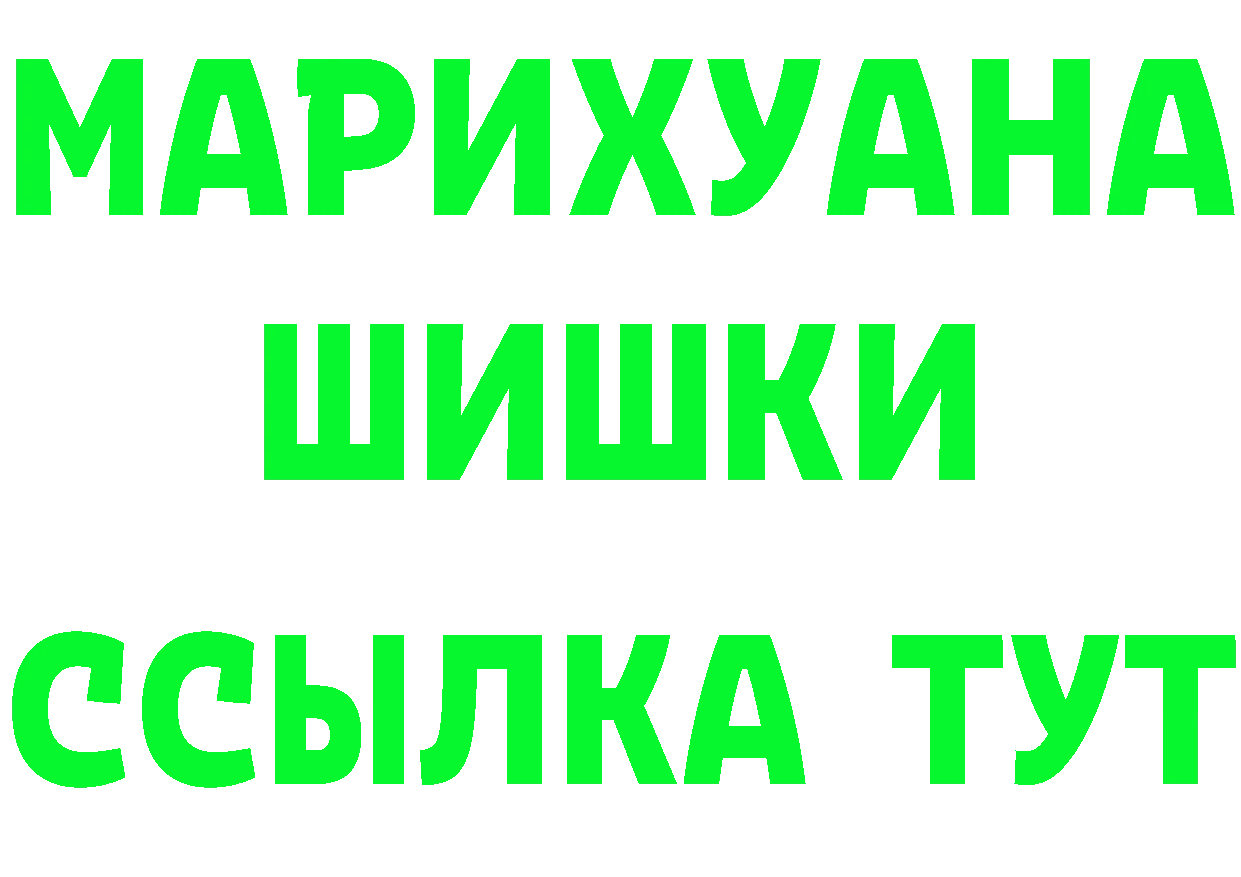 МАРИХУАНА
ШИШКИ
ССЫЛКА ТУТ